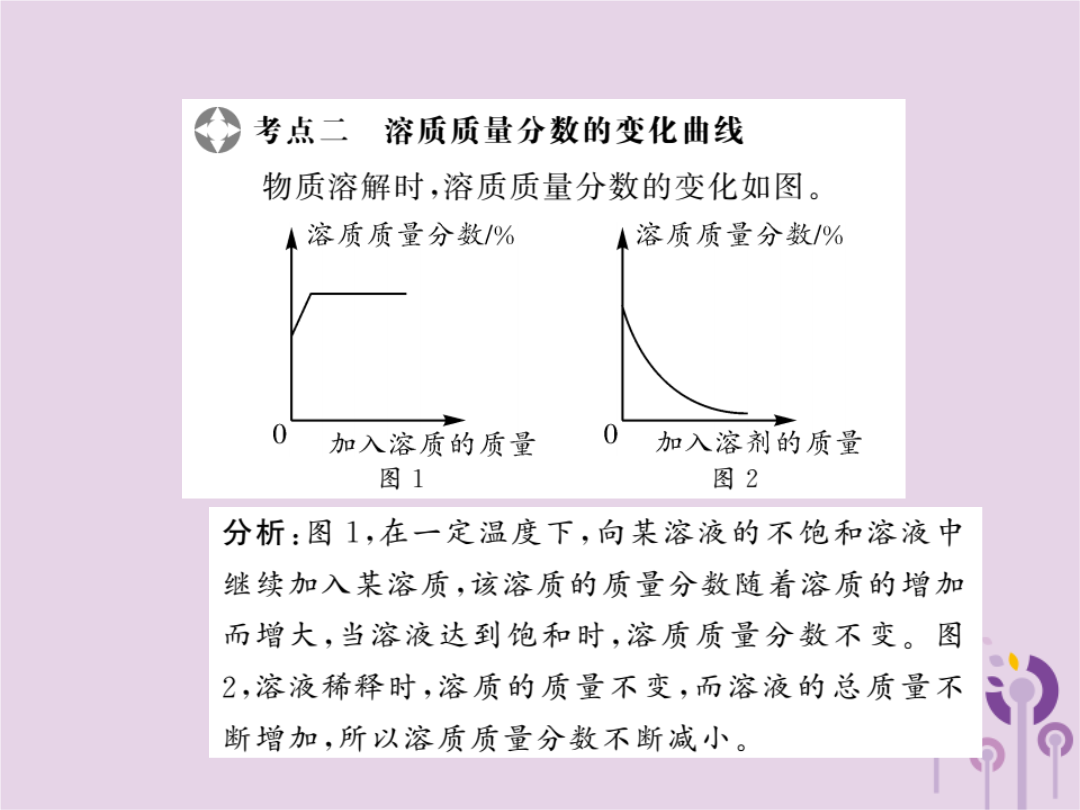 考点二　溶质质量分数的变化曲线

物质溶解时，溶质质量分数的变化如图。

溶质质量分数/%

0　加入溶质的质量

图 1

溶质质量分数/%

0　加入溶剂的质量

图 2

分析：图 1，在一定温度下，向某溶液的不饱和溶液中继续加入某溶质，该溶质的质量分数随着溶质的增加而增大，当溶液达到饱和时，溶质质量分数不变。图 2，溶液稀释时，溶质的质量不变，而溶液的总质量不断增加，所以溶质质量分数不断减小。